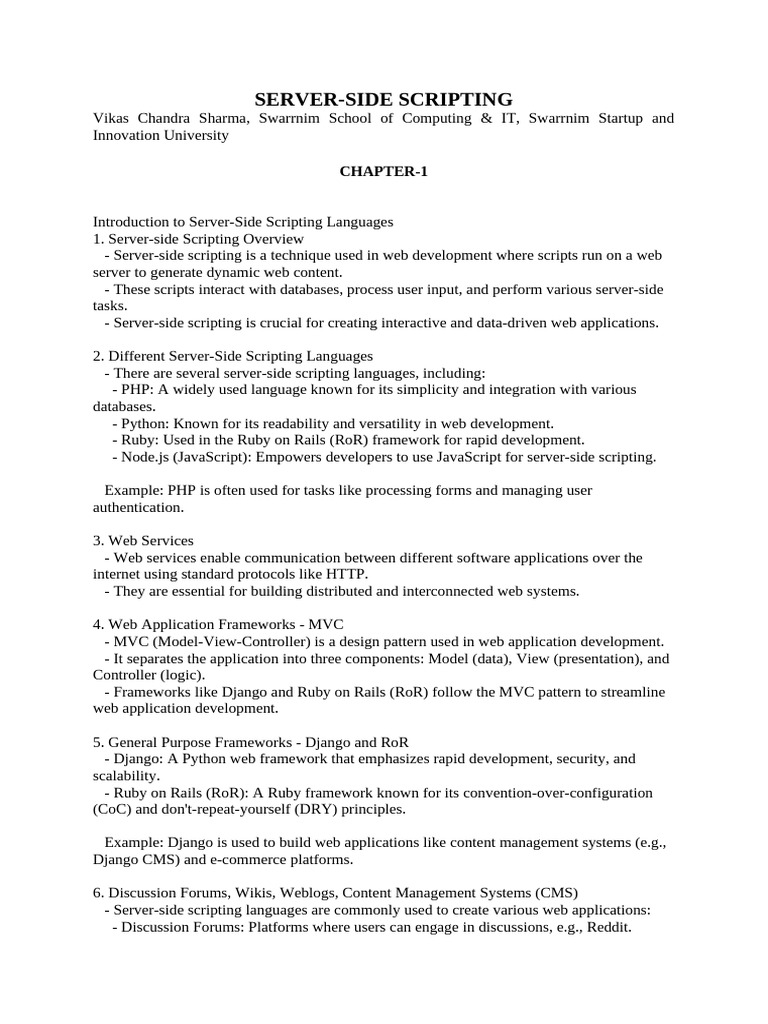 SERVER-SIDE SCRIPTING
Vikas Chandra Sharma, Swarrnim School of Computing & IT, Swarrnim Startup and Innovation University

CHAPTER-1

Introduction to Server-Side Scripting Languages
1. Server-side Scripting Overview
- Server-side scripting is a technique used in web development where scripts run on a web server to generate dynamic web content.
- These scripts interact with databases, process user input, and perform various server-side tasks.
- Server-side scripting is crucial for creating interactive and data-driven web applications.

2. Different Server-Side Scripting Languages
- There are several server-side scripting languages, including:
- PHP: A widely used language known for its simplicity and integration with various databases.
- Python: Known for its readability and versatility in web development.
- Ruby: Used in the Ruby on Rails (RoR) framework for rapid development.
- Node.js (JavaScript): Empowers developers to use JavaScript for server-side scripting.

Example: PHP is often used for tasks like processing forms and managing user authentication.

3. Web Services
- Web services enable communication between different software applications over the internet using standard protocols like HTTP.
- They are essential for building distributed and interconnected web systems.

4. Web Application Frameworks - MVC
- MVC (Model-View-Controller) is a design pattern used in web application development.
- It separates the application into three components: Model (data), View (presentation), and Controller (logic).
- Frameworks like Django and Ruby on Rails (RoR) follow the MVC pattern to streamline web application development.

5. General Purpose Frameworks - Django and RoR
- Django: A Python web framework that emphasizes rapid development, security, and scalability.
- Ruby on Rails (RoR): A Ruby framework known for its convention-over-configuration (CoC) and don't-repeat-yourself (DRY) principles.

Example: Django is used to build web applications like content management systems (e.g., Django CMS) and e-commerce platforms.

6. Discussion Forums, Wikis, Weblogs, Content Management Systems (CMS)
- Server-side scripting languages are commonly used to create various web applications:
- Discussion Forums: Platforms where users can engage in discussions, e.g., Reddit.